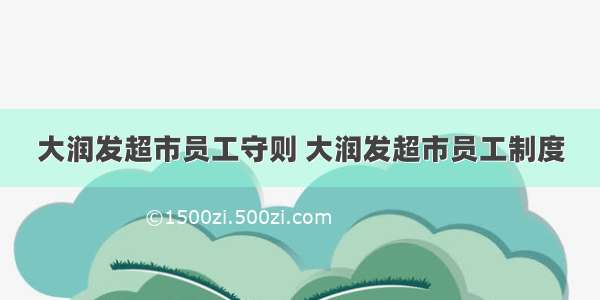 大润发超市员工守则 大润发超市员工制度

©1500zi.500zi.com